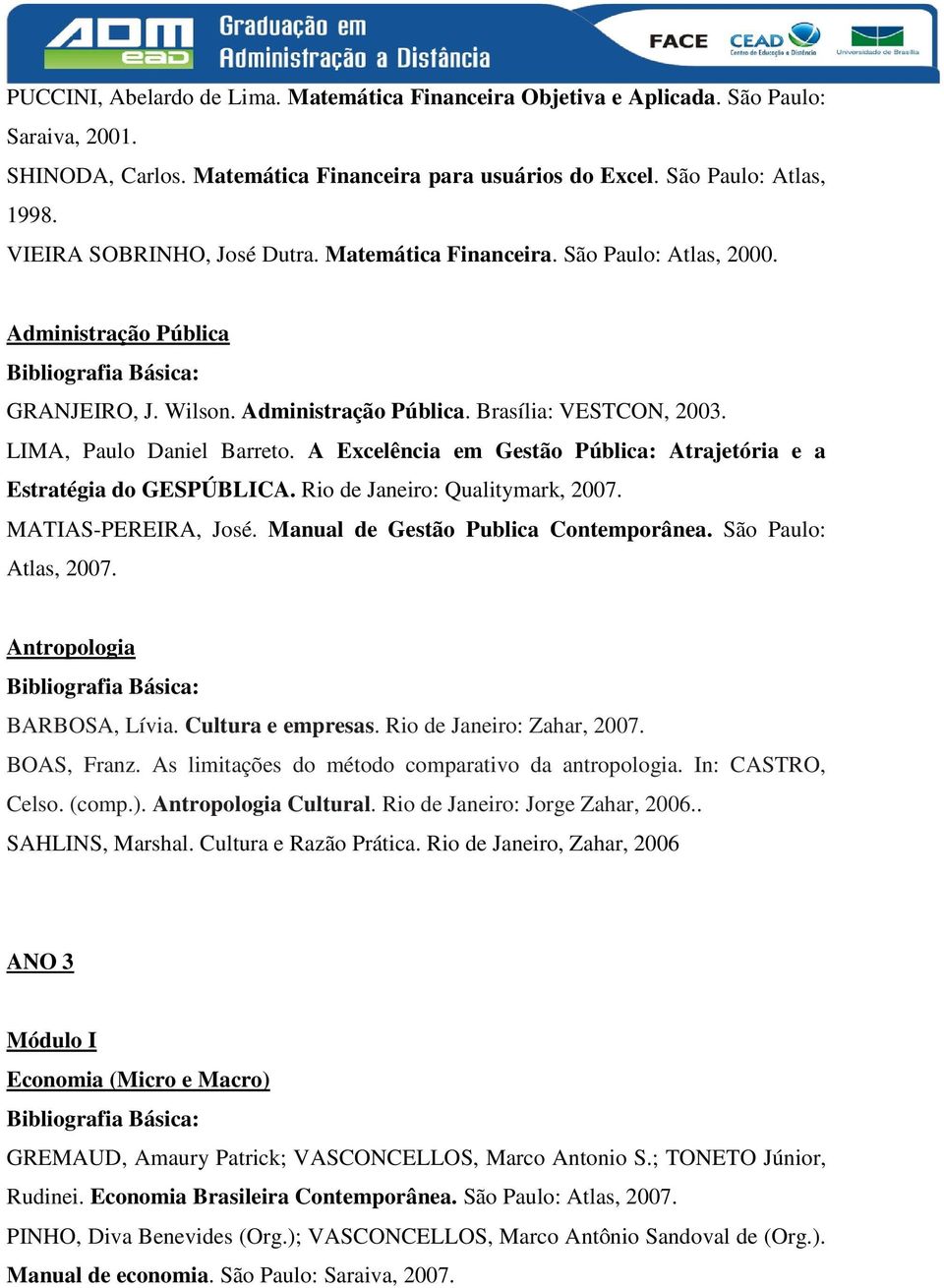 ADM ead Graduação em Administração a Distância FACE CEAD Centro de Educação a Distância Universidade de Brasília

PUCCINI, Abelardo de Lima. Matemática Financeira Objetiva e Aplicada. São Paulo: Saraiva, 2001.
SHINODA, Carlos. Matemática Financeira para usuários do Excel. São Paulo: Atlas, 1998.
VIEIRA SOBRINHO, José Dutra. Matemática Financeira. São Paulo: Atlas, 2000.

Administração Pública
Bibliografia Básica:
GRANJEIRO, J. Wilson. Administração Pública. Brasília: VESTCON, 2003.
LIMA, Paulo Daniel Barreto. A Excelência em Gestão Pública: Atrajetória e a Estratégia do GESPÚBLICA. Rio de Janeiro: Qualitymark, 2007.
MATIAS-PEREIRA, José. Manual de Gestão Publica Contemporânea. São Paulo: Atlas, 2007.

Antropologia
Bibliografia Básica:
BARBOSA, Lívia. Cultura e empresas. Rio de Janeiro: Zahar, 2007.
BOAS, Franz. As limitações do método comparativo da antropologia. In: CASTRO, Celso. (comp.). Antropologia Cultural. Rio de Janeiro: Jorge Zahar, 2006..
SAHLINS, Marshal. Cultura e Razão Prática. Rio de Janeiro, Zahar, 2006

ANO 3

Módulo I
Economia (Micro e Macro)
Bibliografia Básica:
GREMAUD, Amaury Patrick; VASCONCELLOS, Marco Antonio S.; TONETO Júnior, Rudinei. Economia Brasileira Contemporânea. São Paulo: Atlas, 2007.
PINHO, Diva Benevides (Org.); VASCONCELLOS, Marco Antônio Sandoval de (Org.). Manual de economia. São Paulo: Saraiva, 2007.